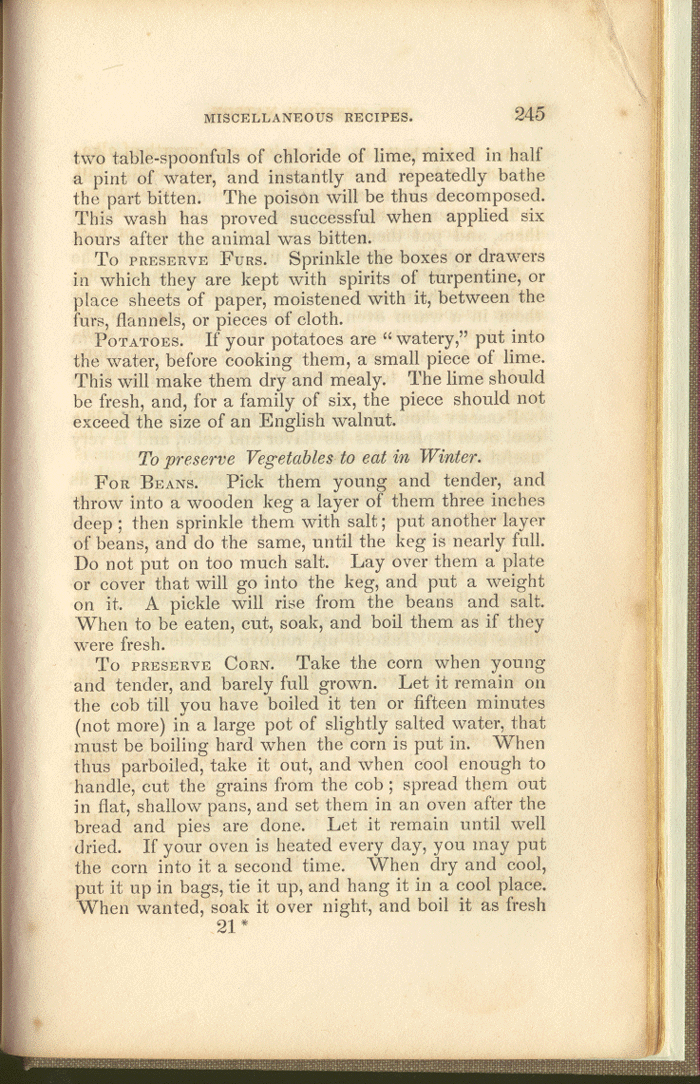 MISCELLANEOUS RECIPES. 245

two table-spoonfuls of chloride of lime, mixed in half a pint of water, and instantly and repeatedly bathe the part bitten. The poison will be thus decomposed. This wash has proved successful when applied six hours after the animal was bitten.

To PRESERVE FURS. Sprinkle the boxes or drawers in which they are kept with spirits of turpentine, or place sheets of paper, moistened with it, between the furs, flannels, or pieces of cloth.

POTATOES. If your potatoes are "watery," put into the water, before cooking them, a small piece of lime. This will make them dry and mealy. The lime should be fresh, and, for a family of six, the piece should not exceed the size of an English walnut.

To preserve Vegetables to eat in Winter.

FOR BEANS. Pick them young and tender, and throw into a wooden keg a layer of them three inches deep; then sprinkle them with salt; put another layer of beans, and do the same, until the keg is nearly full. Do not put on too much salt. Lay over them a plate or cover that will go into the keg, and put a weight on it. A pickle will rise from the beans and salt. When to be eaten, cut, soak, and boil them as if they were fresh.

To PRESERVE CORN. Take the corn when young and tender, and barely full grown. Let it remain on the cob till you have boiled it ten or fifteen minutes (not more) in a large pot of slightly salted water, that must be boiling hard when the corn is put in. When thus parboiled, take it out, and when cool enough to handle, cut the grains from the cob; spread them out in flat, shallow pans, and set them in an oven after the bread and pies are done. Let it remain until well dried. If your oven is heated every day, you may put the corn into it a second time. When dry and cool, put it up in bags, tie it up, and hang it in a cool place. When wanted, soak it over night, and boil it as fresh

21 *